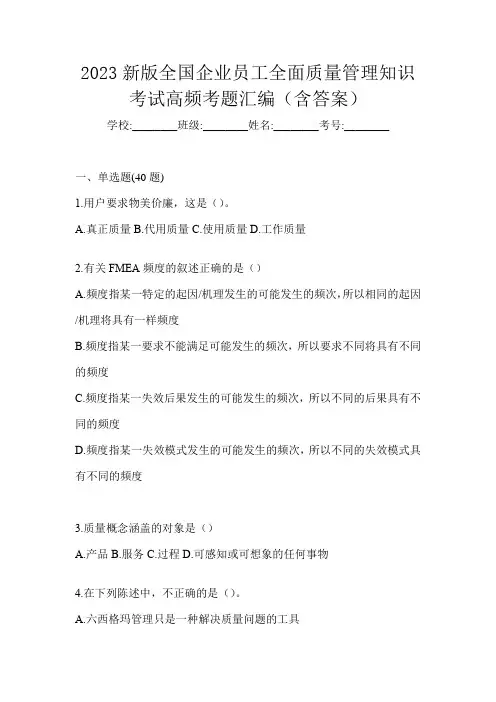 2023 新版全国企业员工全面质量管理知识考试高频考题汇编（含答案）

学校:________班级:________姓名:________考号:________

一、单选题(40 题)

1.用户要求物美价廉，这是（）。

A.真正质量 B.代用质量 C.使用质量 D.工作质量

2.有关 FMEA 频度的叙述正确的是（）

A.频度指某一特定的起因/机理发生的可能发生的频次，所以相同的起因/机理将具有一样频度

B.频度指某一要求不能满足可能发生的频次，所以要求不同将具有不同的频度

C.频度指某一失效后果发生的可能发生的频次，所以不同的后果具有不同的频度

D.频度指某一失效模式发生的可能发生的频次，所以不同的失效模式具有不同的频度

3.质量概念涵盖的对象是（）

A.产品 B.服务 C.过程 D.可感知或可想象的任何事物

4.在下列陈述中，不正确的是（）。

A.六西格玛管理只是一种解决质量问题的工具